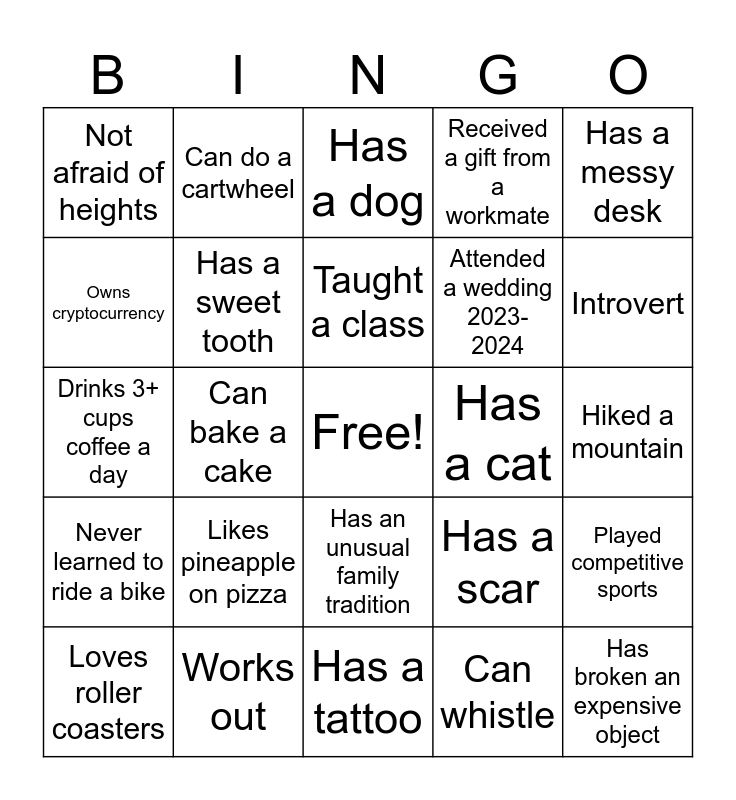 | B | I | N | G | O |
|---|---|---|---|---|
| Not afraid of heights | Can do a cartwheel | Has a dog | Received a gift from a workmate | Has a messy desk |
| Owns cryptocurrency | Has a sweet tooth | Taught a class | Attended a wedding 2023-2024 | Introvert |
| Drinks 3+ cups coffee a day | Can bake a cake | Free! | Has a cat | Hiked a mountain |
| Never learned to ride a bike | Likes pineapple on pizza | Has an unusual family tradition | Has a scar | Played competitive sports |
| Loves roller coasters | Works out | Has a tattoo | Can whistle | Has broken an expensive object |